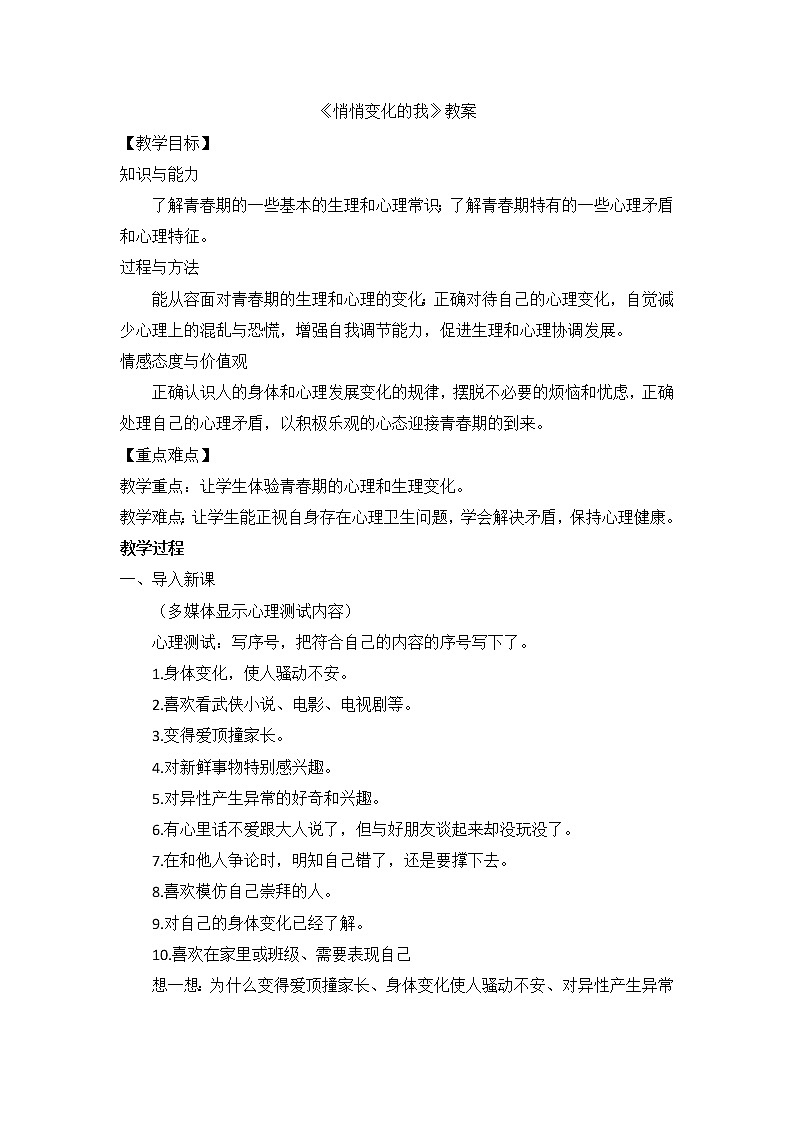 《悄悄变化的我》教案

【教学目标】

知识与能力

了解青春期的一些基本的生理和心理常识；了解青春期特有的一些心理矛盾和心理特征。

过程与方法

能从容面对青春期的生理和心理的变化；正确对待自己的心理变化，自觉减少心理上的混乱与恐慌，增强自我调节能力，促进生理和心理协调发展。

情感态度与价值观

正确认识人的身体和心理发展变化的规律，摆脱不必要的烦恼和忧虑，正确处理自己的心理矛盾，以积极乐观的心态迎接青春期的到来。

【重点难点】

教学重点：让学生体验青春期的心理和生理变化。

教学难点：让学生能正视自身存在心理卫生问题，学会解决矛盾，保持心理健康。

教学过程

一、导入新课

（多媒体显示心理测试内容）

心理测试：写序号，把符合自己的内容的序号写下了。

1.身体变化，使人骚动不安。

2.喜欢看武侠小说、电影、电视剧等。

3.变得爱顶撞家长。

4.对新鲜事物特别感兴趣。

5.对异性产生异常的好奇和兴趣。

6.有心里话不爱跟大人说了，但与好朋友谈起来却没玩没了。

7.在和他人争论时，明知自己错了，还是要撑下去。

8.喜欢模仿自己崇拜的人。

9.对自己的身体变化已经了解。

10.喜欢在家里或班级、需要表现自己

想一想：为什么变得爱顶撞家长、身体变化使人骚动不安、对异性产生异常